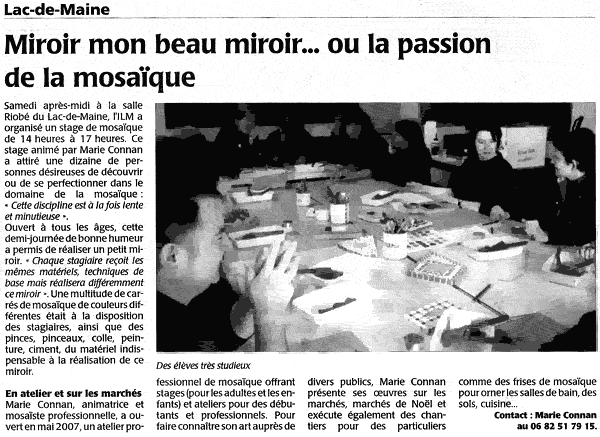 Lac-de-Maine

Miroir mon beau miroir... ou la passion de la mosaïque

Samedi après-midi à la salle Riobé du Lac-de-Maine, l'ILM a organisé un stage de mosaïque de 14 heures à 17 heures. Ce stage animé par Marie Connan a attiré une dizaine de personnes désireuses de découvrir ou de se perfectionner dans le domaine de la mosaïque : « Cette discipline est à la fois lente et minutieuse ».
Ouvert à tous les âges, cette demi-journée de bonne humeur a permis de réaliser un petit miroir. « Chaque stagiaire reçoit les mêmes matériels, techniques de base mais réalisera différemment ce miroir ». Une multitude de carrés de mosaïque de couleurs différentes était à la disposition des stagiaires, ainsi que des pinces, pinceaux, colle, peinture, ciment, du matériel indispensable à la réalisation de ce miroir.

En atelier et sur les marchés
Marie Connan, animatrice et mosaïste professionnelle, a ouvert en mai 2007, un atelier professionnel de mosaïque offrant stages (pour les adultes et les enfants) et ateliers pour des débutants et professionnels. Pour faire connaître son art auprès de divers publics, Marie Connan présente ses œuvres sur les marchés, marchés de Noël et exécute également des chantiers pour des particuliers comme des frises de mosaïque pour orner les salles de bain, des sols, cuisine...

Contact : Marie Connan au 06 82 51 79 15.

Des élèves très studieux